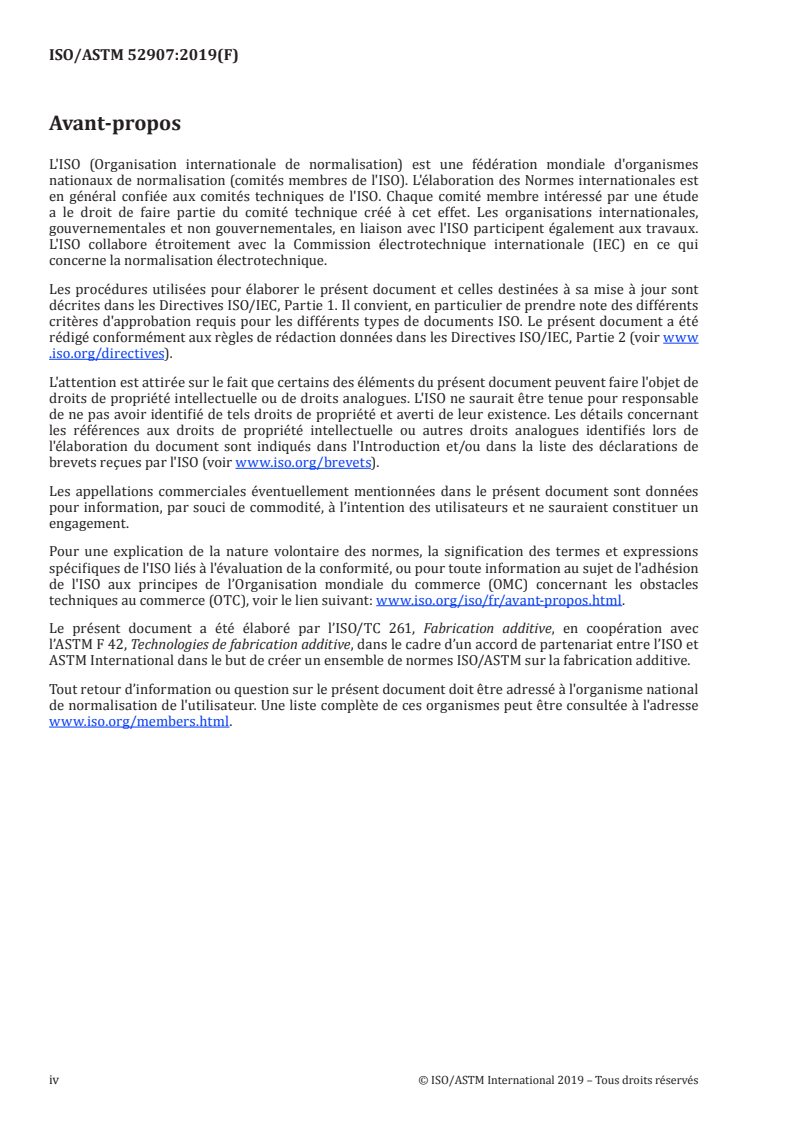 ISO/ASTM 52907:2019(F)

Avant-propos

L'ISO (Organisation internationale de normalisation) est une fédération mondiale d'organismes nationaux de normalisation (comités membres de l'ISO). L'élaboration des Normes internationales est en général confiée aux comités techniques de l'ISO. Chaque comité membre intéressé par une étude a le droit de faire partie du comité technique créé à cet effet. Les organisations internationales, gouvernementales et non gouvernementales, en liaison avec l'ISO participent également aux travaux. L'ISO collabore étroitement avec la Commission électrotechnique internationale (IEC) en ce qui concerne la normalisation électrotechnique.

Les procédures utilisées pour élaborer le présent document et celles destinées à sa mise à jour sont décrites dans les Directives ISO/IEC, Partie 1. Il convient, en particulier de prendre note des différents critères d'approbation requis pour les différents types de documents ISO. Le présent document a été rédigé conformément aux règles de rédaction données dans les Directives ISO/IEC, Partie 2 (voir www.iso.org/directives).

L'attention est attirée sur le fait que certains des éléments du présent document peuvent faire l'objet de droits de propriété intellectuelle ou de droits analogues. L'ISO ne saurait être tenue pour responsable de ne pas avoir identifié de tels droits de propriété et averti de leur existence. Les détails concernant les références aux droits de propriété intellectuelle ou autres droits analogues identifiés lors de l'élaboration du document sont indiqués dans l'Introduction et/ou dans la liste des déclarations de brevets reçues par l'ISO (voir www.iso.org/brevets).

Les appellations commerciales éventuellement mentionnées dans le présent document sont données pour information, par souci de commodité, à l'intention des utilisateurs et ne sauraient constituer un engagement.

Pour une explication de la nature volontaire des normes, la signification des termes et expressions spécifiques de l'ISO liés à l'évaluation de la conformité, ou pour toute information au sujet de l'adhésion de l'ISO aux principes de l'Organisation mondiale du commerce (OMC) concernant les obstacles techniques au commerce (OTC), voir le lien suivant: www.iso.org/iso/fr/avant-propos.html.

Le présent document a été élaboré par l'ISO/TC 261, Fabrication additive, en coopération avec l'ASTM F 42, Technologies de fabrication additive, dans le cadre d'un accord de partenariat entre l'ISO et ASTM International dans le but de créer un ensemble de normes ISO/ASTM sur la fabrication additive.

Tout retour d'information ou question sur le présent document doit être adressé à l'organisme national de normalisation de l'utilisateur. Une liste complète de ces organismes peut être consultée à l'adresse www.iso.org/members.html.

iv

© ISO/ASTM International 2019 – Tous droits réservés